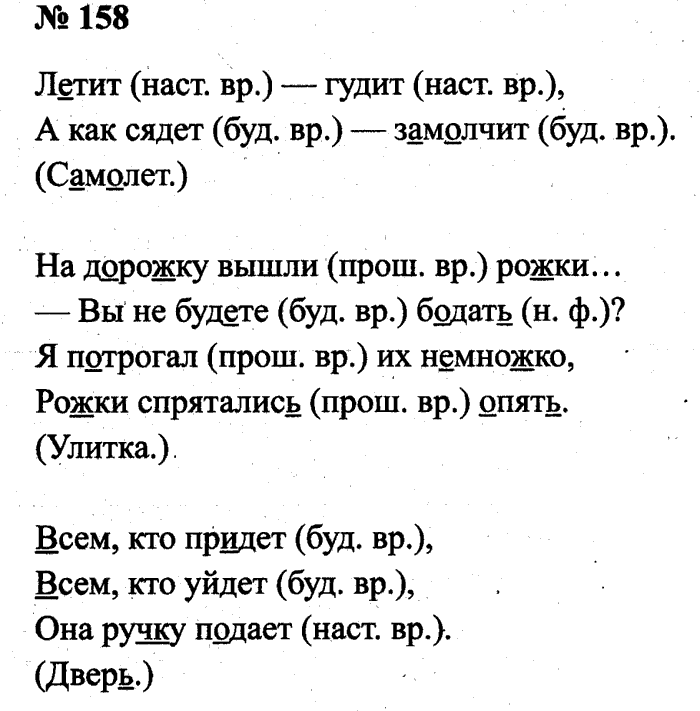 № 158

Летит (наст. вр.) — гудит (наст. вр.),
А как сядет (буд. вр.) — замолчит (буд. вр.).
(Самолет.)

На дорожку вышли (прош. вр.) рожки…
— Вы не будете (буд. вр.) бодать (н. ф.)?
Я потрогал (прош. вр.) их немножко,
Рожки спрятались (прош. вр.) опять.
(Улитка.)

Всем, кто придет (буд. вр.),
Всем, кто уйдет (буд. вр.),
Она ручку подает (наст. вр.).
(Дверь.)